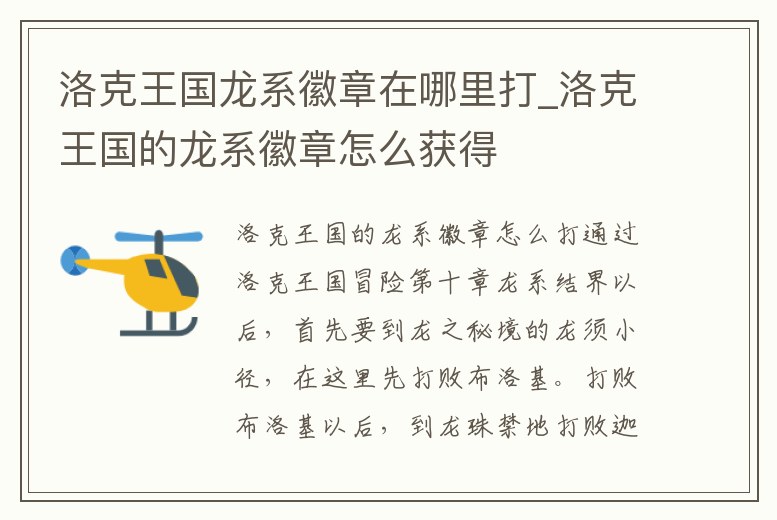 洛克王国龙系徽章在哪里打_洛克王国的龙系徽章怎么获得

洛克王国的龙系徽章怎么打通过洛克王国冒险第十章龙系结界以后，首先要到龙之秘境的龙须小径，在这里先打败布洛基。打败布洛基以后，到龙珠禁地打败迦